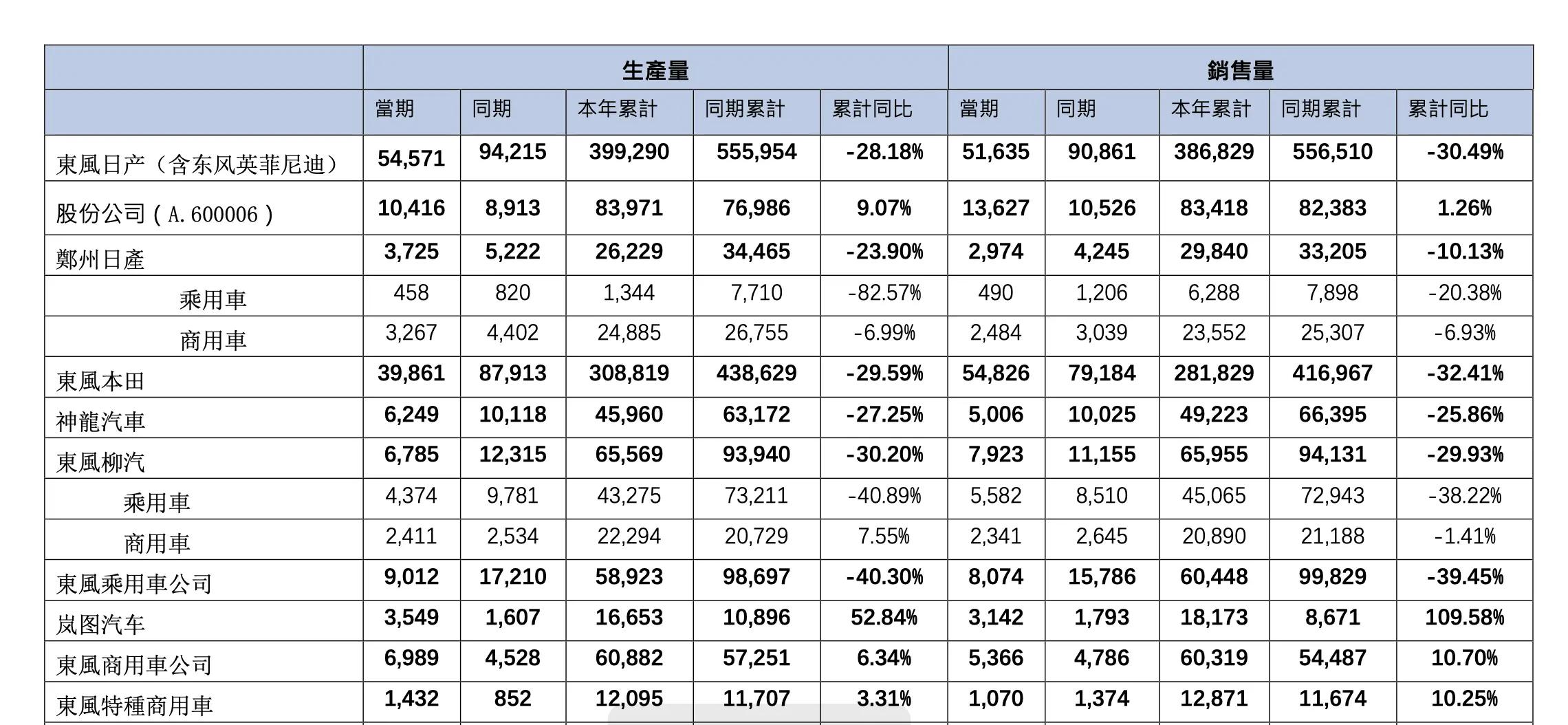 | | 生產量 | | | | | 銷售量 | | | | |
|---|---|---|---|---|---|---|---|---|---|---|
| | 當期 | 同期 | 本年累計 | 同期累計 | 累計同比 | 當期 | 同期 | 本年累計 | 同期累計 | 累計同比 |
| 東風日产（含东风英菲尼迪） | 54,571 | 94,215 | 399,290 | 555,954 | -28.18% | 51,635 | 90,861 | 386,829 | 556,510 | -30.49% |
| 股份公司（A.600006） | 10,416 | 8,913 | 83,971 | 76,986 | 9.07% | 13,627 | 10,526 | 83,418 | 82,383 | 1.26% |
| 鄭州日產 | 3,725 | 5,222 | 26,229 | 34,465 | -23.90% | 2,974 | 4,245 | 29,840 | 33,205 | -10.13% |
| 乘用車 | 458 | 820 | 1,344 | 7,710 | -82.57% | 490 | 1,206 | 6,288 | 7,898 | -20.38% |
| 商用車 | 3,267 | 4,402 | 24,885 | 26,755 | -6.99% | 2,484 | 3,039 | 23,552 | 25,307 | -6.93% |
| 東風本田 | 39,861 | 87,913 | 308,819 | 438,629 | -29.59% | 54,826 | 79,184 | 281,829 | 416,967 | -32.41% |
| 神龍汽車 | 6,249 | 10,118 | 45,960 | 63,172 | -27.25% | 5,006 | 10,025 | 49,223 | 66,395 | -25.86% |
| 東風柳汽 | 6,785 | 12,315 | 65,569 | 93,940 | -30.20% | 7,923 | 11,155 | 65,955 | 94,131 | -29.93% |
| 乘用車 | 4,374 | 9,781 | 43,275 | 73,211 | -40.89% | 5,582 | 8,510 | 45,065 | 72,943 | -38.22% |
| 商用車 | 2,411 | 2,534 | 22,294 | 20,729 | 7.55% | 2,341 | 2,645 | 20,890 | 21,188 | -1.41% |
| 東風乘用車公司 | 9,012 | 17,210 | 58,923 | 98,697 | -40.30% | 8,074 | 15,786 | 60,448 | 99,829 | -39.45% |
| 岚图汽车 | 3,549 | 1,607 | 16,653 | 10,896 | 52.84% | 3,142 | 1,793 | 18,173 | 8,671 | 109.58% |
| 東風商用車公司 | 6,989 | 4,528 | 60,882 | 57,251 | 6.34% | 5,366 | 4,786 | 60,319 | 54,487 | 10.70% |
| 東風特種商用車 | 1,432 | 852 | 12,095 | 11,707 | 3.31% | 1,070 | 1,374 | 12,871 | 11,674 | 10.25% |